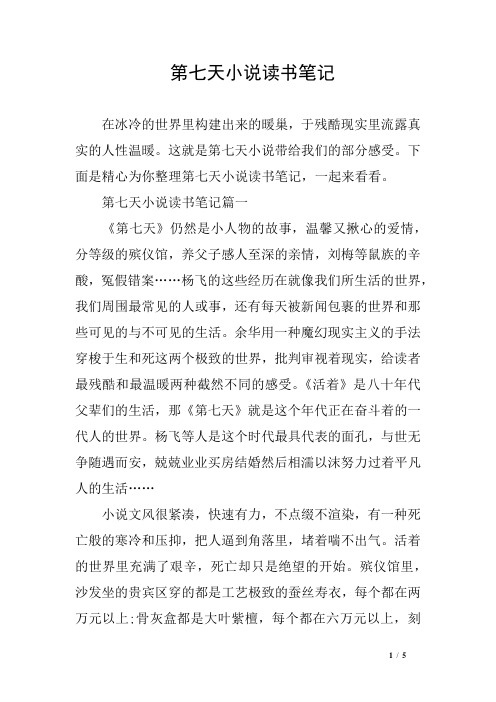 第七天小说读书笔记

在冰冷的世界里构建出来的暖巢，于残酷现实里流露真实的人性温暖。这就是第七天小说带给我们的部分感受。下面是精心为你整理第七天小说读书笔记，一起来看看。

第七天小说读书笔记篇一

《第七天》仍然是小人物的故事，温馨又揪心的爱情，分等级的殡仪馆，养父子感人至深的亲情，刘梅等鼠族的辛酸，冤假错案……杨飞的这些经历在就像我们所生活的世界，我们周围最常见的人或事，还有每天被新闻包裹的世界和那些可见的与不可见的生活。余华用一种魔幻现实主义的手法穿梭于生和死这两个极致的世界，批判审视着现实，给读者最残酷和最温暖两种截然不同的感受。《活着》是八十年代父辈们的生活，那《第七天》就是这个年代正在奋斗着的一代人的世界。杨飞等人是这个时代最具代表的面孔，与世无争随遇而安，兢兢业业买房结婚然后相濡以沫努力过着平凡人的生活……

小说文风很紧凑，快速有力，不点缀不渲染，有一种死亡般的寒冷和压抑，把人逼到角落里，堵着喘不出气。活着的世界里充满了艰辛，死亡却只是绝望的开始。殡仪馆里，沙发坐的贵宾区穿的都是工艺极致的蚕丝寿衣，每个都在两万元以上;骨灰盒都是大叶紫檀，每个都在六万元以上，刻

1 / 5